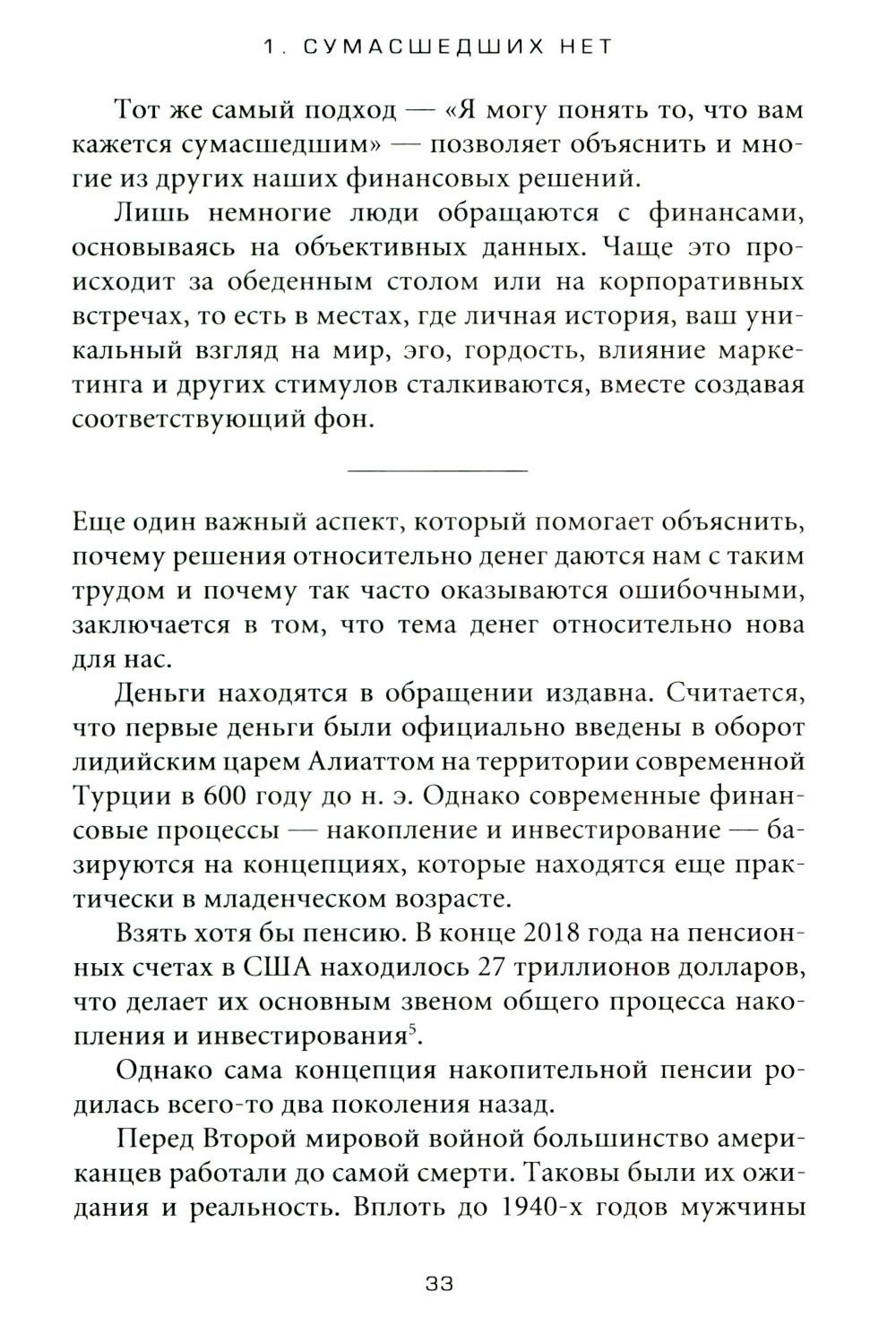 1. СУМАСШЕДШИХ НЕТ

Тот же самый подход — «Я могу понять то, что вам кажется сумасшедшим» — позволяет объяснить и многие из других наших финансовых решений.

Лишь немногие люди обращаются с финансами, основываясь на объективных данных. Чаще это происходит за обеденным столом или на корпоративных встречах, то есть в местах, где личная история, ваш уникальный взгляд на мир, эго, гордость, влияние маркетинга и других стимулов сталкиваются, вместе создавая соответствующий фон.

Еще один важный аспект, который помогает объяснить, почему решения относительно денег даются нам с таким трудом и почему так часто оказываются ошибочными, заключается в том, что тема денег относительно нова для нас.

Деньги находятся в обращении издавна. Считается, что первые деньги были официально введены в оборот лидийским царем Алиаттом на территории современной Турции в 600 году до н. э. Однако современные финансовые процессы — накопление и инвестирование — базируются на концепциях, которые находятся еще практически в младенческом возрасте.

Взять хотя бы пенсию. В конце 2018 года на пенсионных счетах в США находилось 27 триллионов долларов, что делает их основным звеном общего процесса накопления и инвестирования$^5$.

Однако сама концепция накопительной пенсии родилась всего-то два поколения назад.

Перед Второй мировой войной большинство американцев работали до самой смерти. Таковы были их ожидания и реальность. Вплоть до 1940-х годов мужчины

33